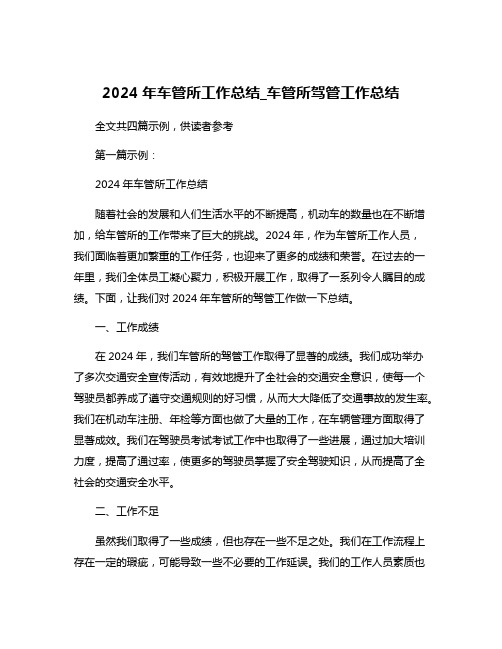 2024 年车管所工作总结_车管所驾管工作总结

全文共四篇示例，供读者参考

第一篇示例：

2024 年车管所工作总结

随着社会的发展和人们生活水平的不断提高，机动车的数量也在不断增加，给车管所的工作带来了巨大的挑战。2024 年，作为车管所工作人员，我们面临着更加繁重的工作任务，也迎来了更多的成绩和荣誉。在过去的一年里，我们全体员工凝心聚力，积极开展工作，取得了一系列令人瞩目的成绩。下面，让我们对 2024 年车管所的驾管工作做一下总结。

一、工作成绩

在 2024 年，我们车管所的驾管工作取得了显著的成绩。我们成功举办了多次交通安全宣传活动，有效地提升了全社会的交通安全意识，使每一个驾驶员都养成了遵守交通规则的好习惯，从而大大降低了交通事故的发生率。我们在机动车注册、年检等方面也做了大量的工作，在车辆管理方面取得了显著成效。我们在驾驶员考试考试工作中也取得了一些进展，通过加大培训力度，提高了通过率，使更多的驾驶员掌握了安全驾驶知识，从而提高了全社会的交通安全水平。

二、工作不足

虽然我们取得了一些成绩，但也存在一些不足之处。我们在工作流程上存在一定的瑕疵，可能导致一些不必要的工作延误。我们的工作人员素质也